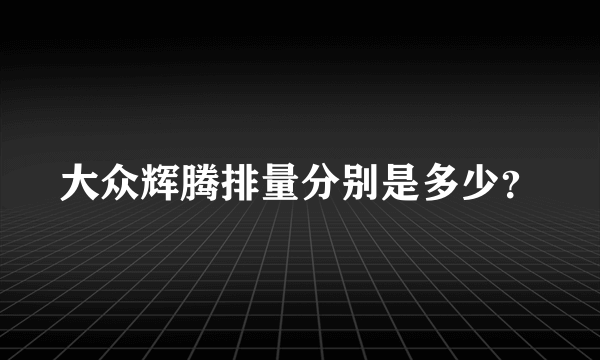 大众辉腾排量分别是多少?